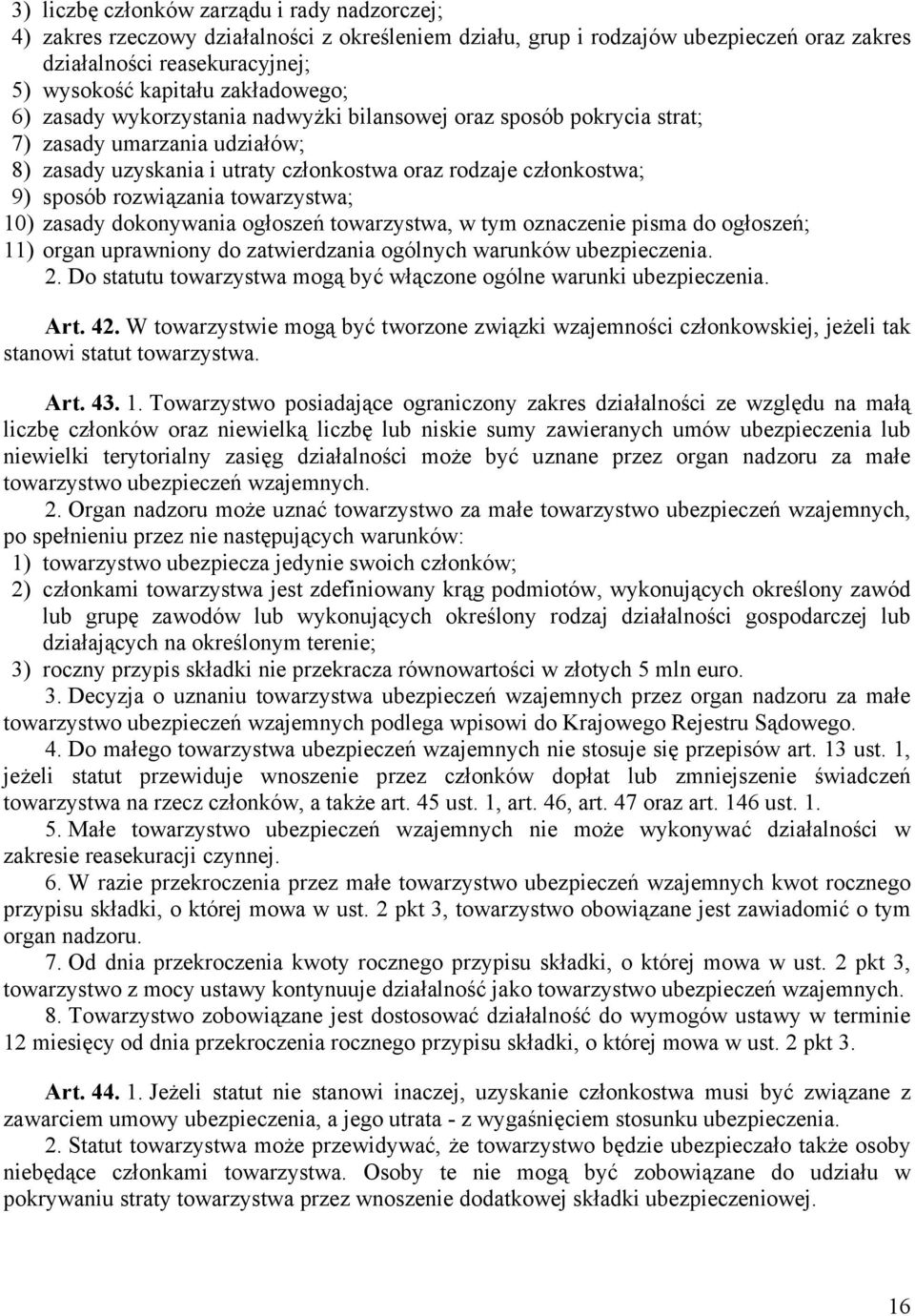 3) liczbę członków zarządu i rady nadzorczej;
4) zakres rzeczowy działalności z określeniem działu, grup i rodzajów ubezpieczeń oraz zakres działalności reasekuracyjnej;
5) wysokość kapitału zakładowego;
6) zasady wykorzystania nadwyżki bilansowej oraz sposób pokrycia strat;
7) zasady umarzania udziałów;
8) zasady uzyskania i utraty członkostwa oraz rodzaje członkostwa;
9) sposób rozwiązania towarzystwa;
10) zasady dokonywania ogłoszeń towarzystwa, w tym oznaczenie pisma do ogłoszeń;
11) organ uprawniony do zatwierdzania ogólnych warunków ubezpieczenia.
2. Do statutu towarzystwa mogą być włączone ogólne warunki ubezpieczenia.

Art. 42. W towarzystwie mogą być tworzone związki wzajemności członkowskiej, jeżeli tak stanowi statut towarzystwa.

Art. 43. 1. Towarzystwo posiadające ograniczony zakres działalności ze względu na małą liczbę członków oraz niewielką liczbę lub niskie sumy zawieranych umów ubezpieczenia lub niewielki terytorialny zasięg działalności może być uznane przez organ nadzoru za małe towarzystwo ubezpieczeń wzajemnych.
2. Organ nadzoru może uznać towarzystwo za małe towarzystwo ubezpieczeń wzajemnych, po spełnieniu przez nie następujących warunków:
1) towarzystwo ubezpiecza jedynie swoich członków;
2) członkami towarzystwa jest zdefiniowany krąg podmiotów, wykonujących określony zawód lub grupę zawodów lub wykonujących określony rodzaj działalności gospodarczej lub działających na określonym terenie;
3) roczny przypis składki nie przekracza równowartości w złotych 5 mln euro.
3. Decyzja o uznaniu towarzystwa ubezpieczeń wzajemnych przez organ nadzoru za małe towarzystwo ubezpieczeń wzajemnych podlega wpisowi do Krajowego Rejestru Sądowego.
4. Do małego towarzystwa ubezpieczeń wzajemnych nie stosuje się przepisów art. 13 ust. 1, jeżeli statut przewiduje wnoszenie przez członków dopłat lub zmniejszenie świadczeń towarzystwa na rzecz członków, a także art. 45 ust. 1, art. 46, art. 47 oraz art. 146 ust. 1.
5. Małe towarzystwo ubezpieczeń wzajemnych nie może wykonywać działalności w zakresie reasekuracji czynnej.
6. W razie przekroczenia przez małe towarzystwo ubezpieczeń wzajemnych kwot rocznego przypisu składki, o której mowa w ust. 2 pkt 3, towarzystwo obowiązane jest zawiadomić o tym organ nadzoru.
7. Od dnia przekroczenia kwoty rocznego przypisu składki, o której mowa w ust. 2 pkt 3, towarzystwo z mocy ustawy kontynuuje działalność jako towarzystwo ubezpieczeń wzajemnych.
8. Towarzystwo zobowiązane jest dostosować działalność do wymogów ustawy w terminie 12 miesięcy od dnia przekroczenia rocznego przypisu składki, o której mowa w ust. 2 pkt 3.

Art. 44. 1. Jeżeli statut nie stanowi inaczej, uzyskanie członkostwa musi być związane z zawarciem umowy ubezpieczenia, a jego utrata - z wygaśnięciem stosunku ubezpieczenia.
2. Statut towarzystwa może przewidywać, że towarzystwo będzie ubezpieczało także osoby niebędące członkami towarzystwa. Osoby te nie mogą być zobowiązane do udziału w pokrywaniu straty towarzystwa przez wnoszenie dodatkowej składki ubezpieczeniowej.

16